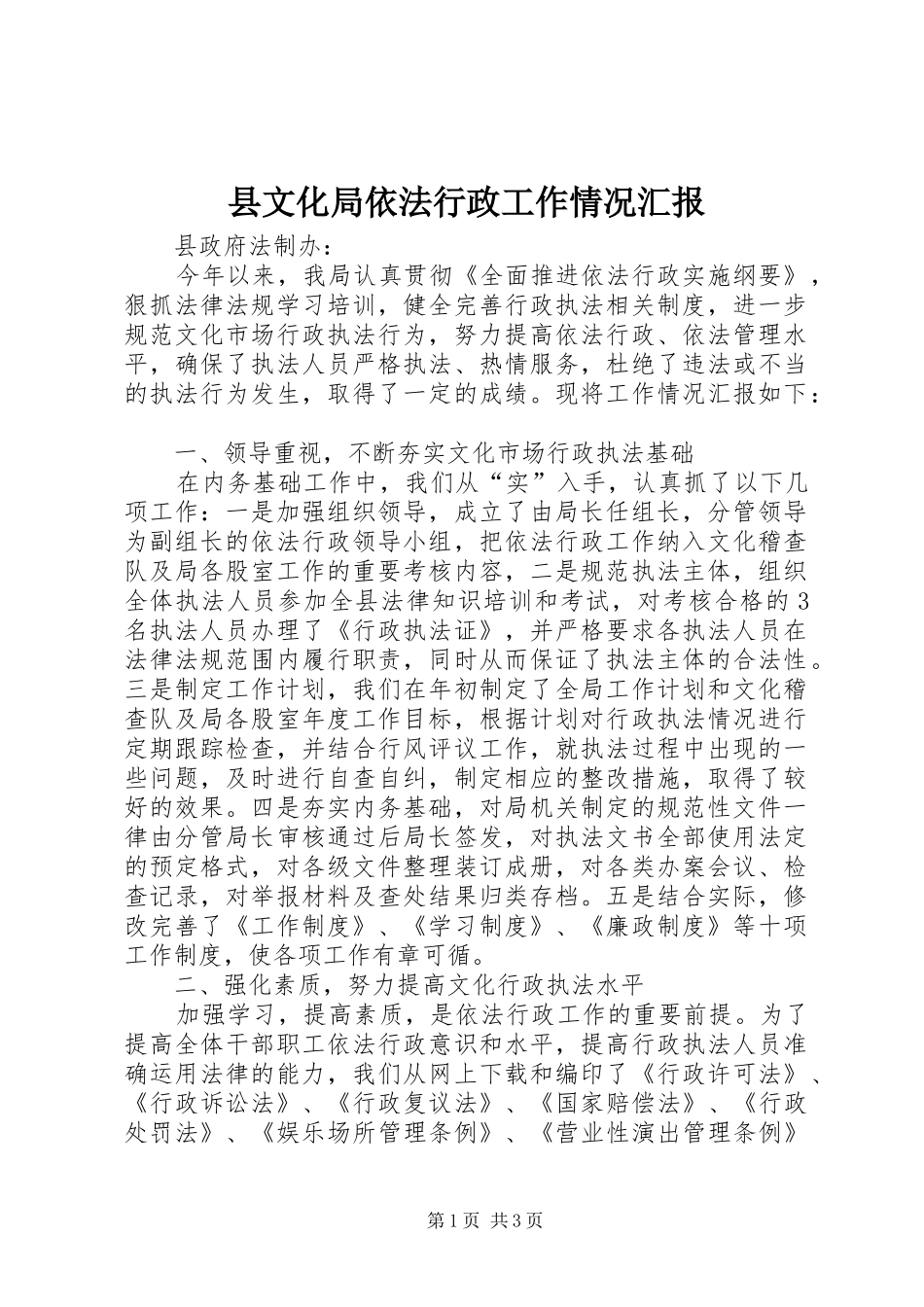 县文化局依法行政工作情况汇报

县政府法制办：

今年以来，我局认真贯彻《全面推进依法行政实施纲要》，狠抓法律法规学习培训，健全完善行政执法相关制度，进一步规范文化市场行政执法行为，努力提高依法行政、依法管理水平，确保了执法人员严格执法、热情服务，杜绝了违法或不当的执法行为发生，取得了一定的成绩。现将工作情况汇报如下：

一、领导重视，不断夯实文化市场行政执法基础

在内务基础工作中，我们从“实”入手，认真抓了以下几项工作：一是加强组织领导，成立了由局长任组长，分管领导为副组长的依法行政领导小组，把依法行政工作纳入文化稽查队及局各股室工作的重要考核内容，二是规范执法主体，组织全体执法人员参加全县法律知识培训和考试，对考核合格的3名执法人员办理了《行政执法证》，并严格要求各执法人员在法律法规范围内履行职责，同时从而保证了执法主体的合法性。三是制定工作计划，我们在年初制定了全局工作计划和文化稽查队及局各股室年度工作目标，根据计划对行政执法情况进行定期跟踪检查，并结合行风评议工作，就执法过程中出现的一些问题，及时进行自查自纠，制定相应的整改措施，取得了较好的效果。四是夯实内务基础，对局机关制定的规范性文件一律由分管局长审核通过后局长签发，对执法文书全部使用法定的预定格式，对各级文件整理装订成册，对各类办案会议、检查记录，对举报材料及查处结果归类存档。五是结合实际，修改完善了《工作制度》、《学习制度》、《廉政制度》等十项工作制度，使各项工作有章可循。

二、强化素质，努力提高文化行政执法水平

加强学习，提高素质，是依法行政工作的重要前提。为了提高全体干部职工依法行政意识和水平，提高行政执法人员准确运用法律的能力，我们从网上下载和编印了《行政许可法》、《行政诉讼法》、《行政复议法》、《国家赔偿法》、《行政处罚法》、《娱乐场所管理条例》、《营业性演出管理条例》

第1页 共3页